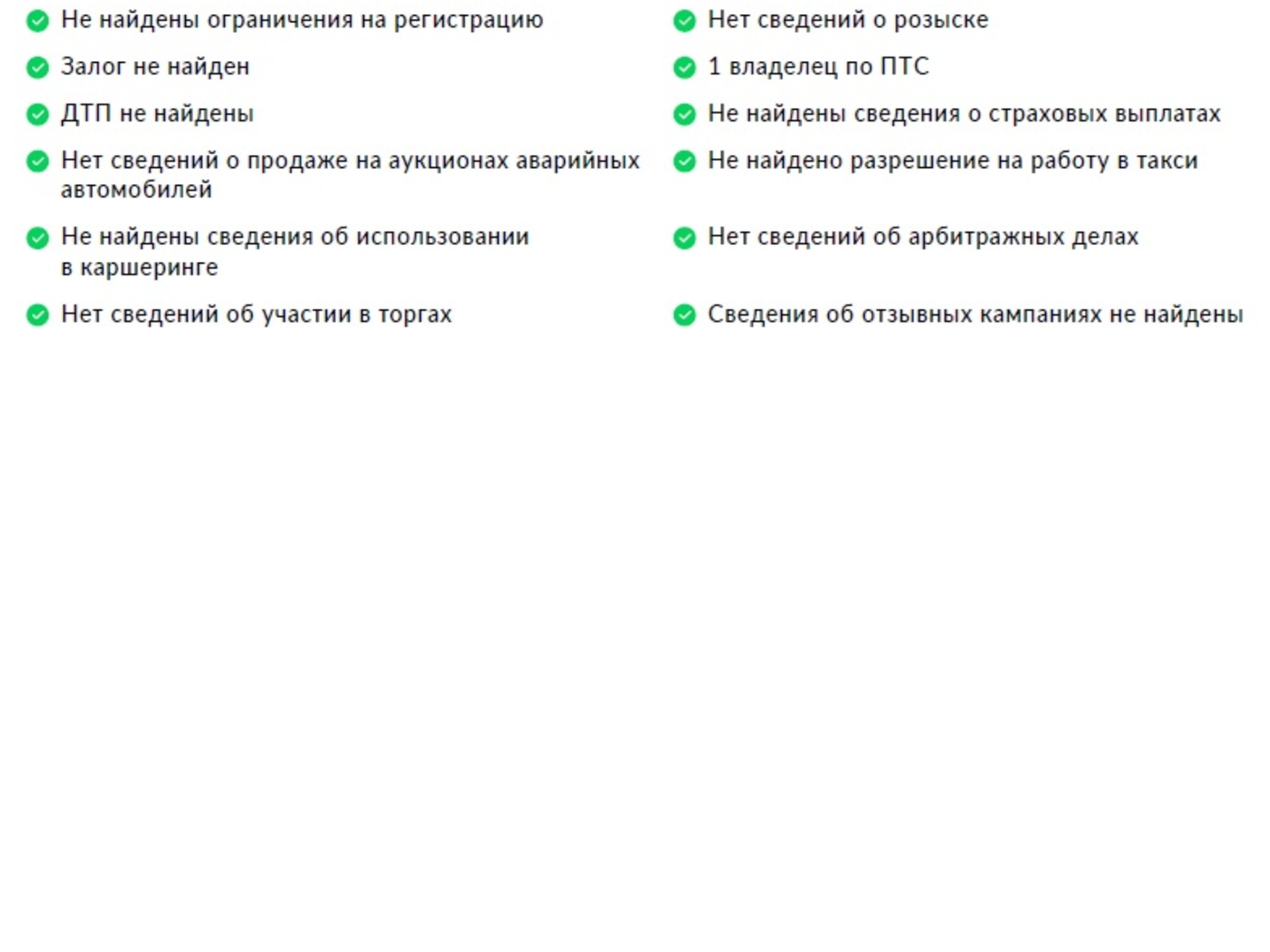 Не найдены ограничения на регистрацию

Залог не найден

ДТП не найдены

Нет сведений о продаже на аукционах аварийных автомобилей

Не найдены сведения об использовании в каршеринге

Нет сведений об участии в торгах

Нет сведений о розыске

1 владелец по ПТС

Не найдены сведения о страховых выплатах

Не найдено разрешение на работу в такси

Нет сведений об арбитражных делах

Сведения об отзывных кампаниях не найдены